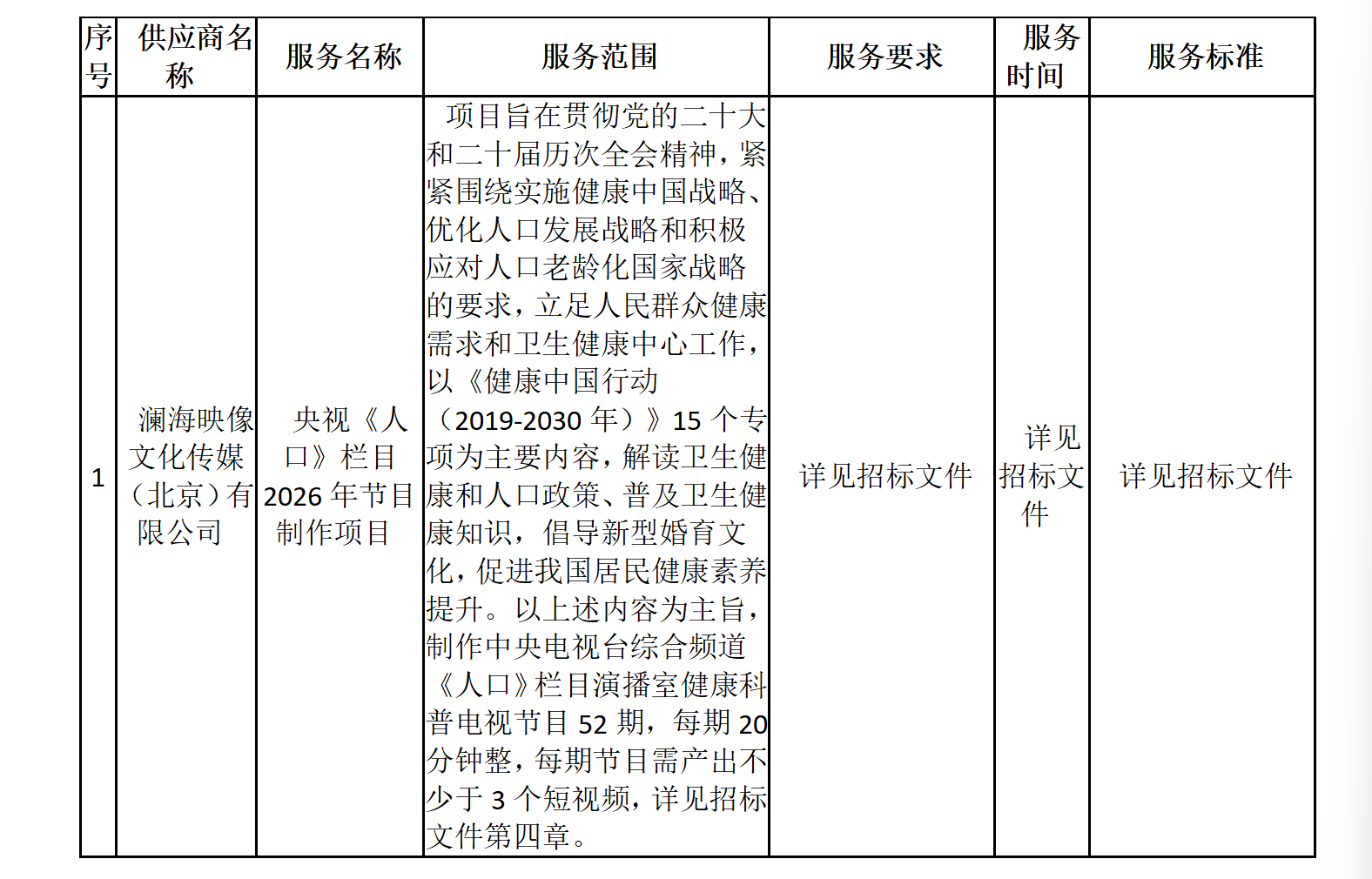 | 序号 | 供应商名称 | 服务名称 | 服务范围 | 服务要求 | 服务时间 | 服务标准 |
|---|---|---|---|---|---|---|
| 1 | 澜海映像文化传媒（北京）有限公司 | 央视《人口》栏目2026年节目制作项目 | 项目旨在贯彻党的二十大和二十届历次全会精神，紧紧围绕实施健康中国战略、优化人口发展战略和积极应对人口老龄化国家战略的要求，立足人民群众健康需求和卫生健康中心工作，以《健康中国行动（2019-2030年）》15个专项为主要内容，解读卫生健康和人口政策、普及卫生健康知识，倡导新型婚育文化，促进我国居民健康素养提升。以上述内容为主旨，制作中央电视台综合频道《人口》栏目演播室健康科普电视节目52期，每期20分钟整，每期节目需产出不少于3个短视频，详见招标文件第四章。 | 详见招标文件 | 详见招标文件 | 详见招标文件 |